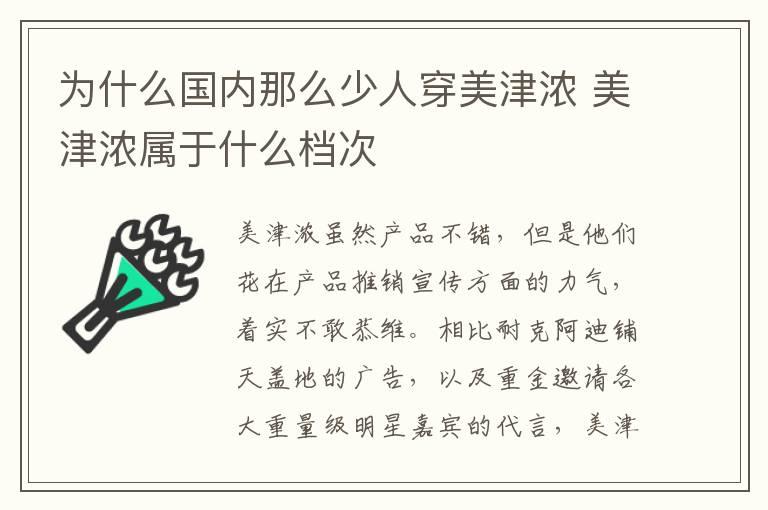 为什么国内那么少人穿美津浓 美津浓属于什么档次

美津浓虽然产品不错，但是他们花在产品推销宣传方面的力气，着实不敢恭维。相比耐克阿迪铺天盖地的广告，以及重金邀请各大重量级明星嘉宾的代言，美津